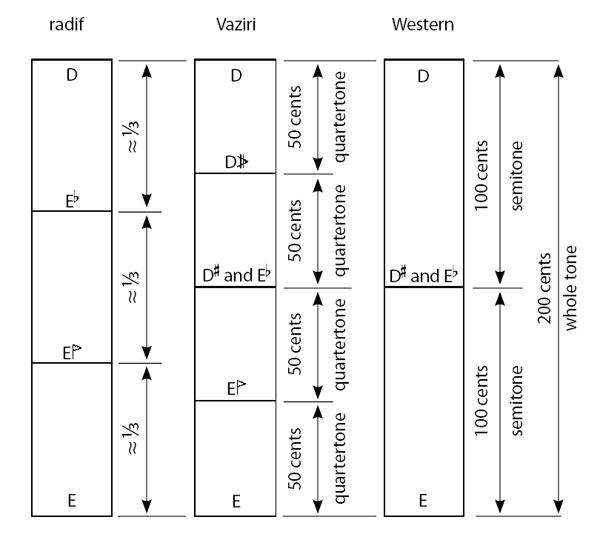 radif

D

$\approx \frac{1}{3}$

E♭

$\approx \frac{1}{3}$

E𝄳

$\approx \frac{1}{3}$

E

Vaziri

D

50 cents quartertone

D𝄲

50 cents quartertone

D♯ and E♭

50 cents quartertone

E𝄳

50 cents quartertone

E

Western

D

100 cents semitone

D♯ and E♭

100 cents semitone

E

200 cents whole tone